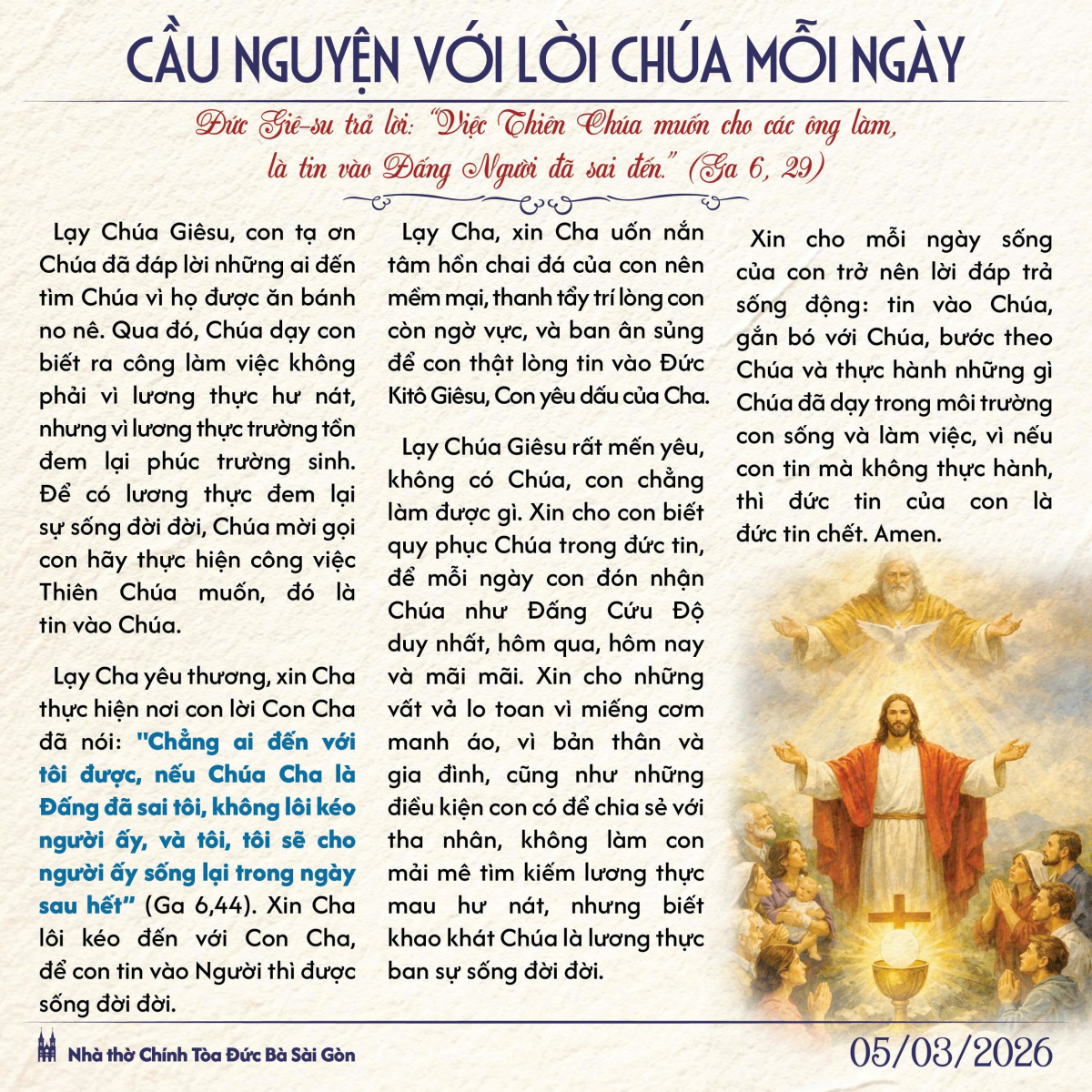 CẦU NGUYỆN VỚI LỜI CHÚA MỖI NGÀY

Đức Giê-su trả lời: "Việc Thiên Chúa muốn cho các ông làm, là tin vào Đấng Người đã sai đến." (Ga 6, 29)

Lạy Chúa Giêsu, con tạ ơn Chúa đã đáp lời những ai đến tìm Chúa vì họ được ăn bánh no nê. Qua đó, Chúa dạy con biết ra công làm việc không phải vì lương thực hư nát, nhưng vì lương thực trường tồn đem lại phúc trường sinh. Để có lương thực đem lại sự sống đời đời, Chúa mời gọi con hãy thực hiện công việc Thiên Chúa muốn, đó là tin vào Chúa.

Lạy Cha yêu thương, xin Cha thực hiện nơi con lời Con Cha đã nói: "Chẳng ai đến với tôi được, nếu Chúa Cha là Đấng đã sai tôi, không lôi kéo người ấy, và tôi, tôi sẽ cho người ấy sống lại trong ngày sau hết" (Ga 6,44). Xin Cha lôi kéo đến với Con Cha, để con tin vào Người thì được sống đời đời.

Lạy Cha, xin Cha uốn nắn tâm hồn chai đá của con nên mềm mại, thanh tẩy trí lòng con còn ngờ vực, và ban ân sủng để con thật lòng tin vào Đức Kitô Giêsu, Con yêu dấu của Cha.

Lạy Chúa Giêsu rất mến yêu, không có Chúa, con chẳng làm được gì. Xin cho con biết quy phục Chúa trong đức tin, để mỗi ngày con đón nhận Chúa như Đấng Cứu Độ duy nhất, hôm qua, hôm nay và mãi mãi. Xin cho những vất vả lo toan vì miếng cơm manh áo, vì bản thân và gia đình, cũng như những điều kiện con có để chia sẻ với tha nhân, không làm con mải mê tìm kiếm lương thực mau hư nát, nhưng biết khao khát Chúa là lương thực ban sự sống đời đời.

Xin cho mỗi ngày sống của con trở nên lời đáp trả sống động: tin vào Chúa, gắn bó với Chúa, bước theo Chúa và thực hành những gì Chúa đã dạy trong môi trường con sống và làm việc, vì nếu con tin mà không thực hành, thì đức tin của con là đức tin chết. Amen.

Nhà thờ Chính Tòa Đức Bà Sài Gòn

05/03/2026